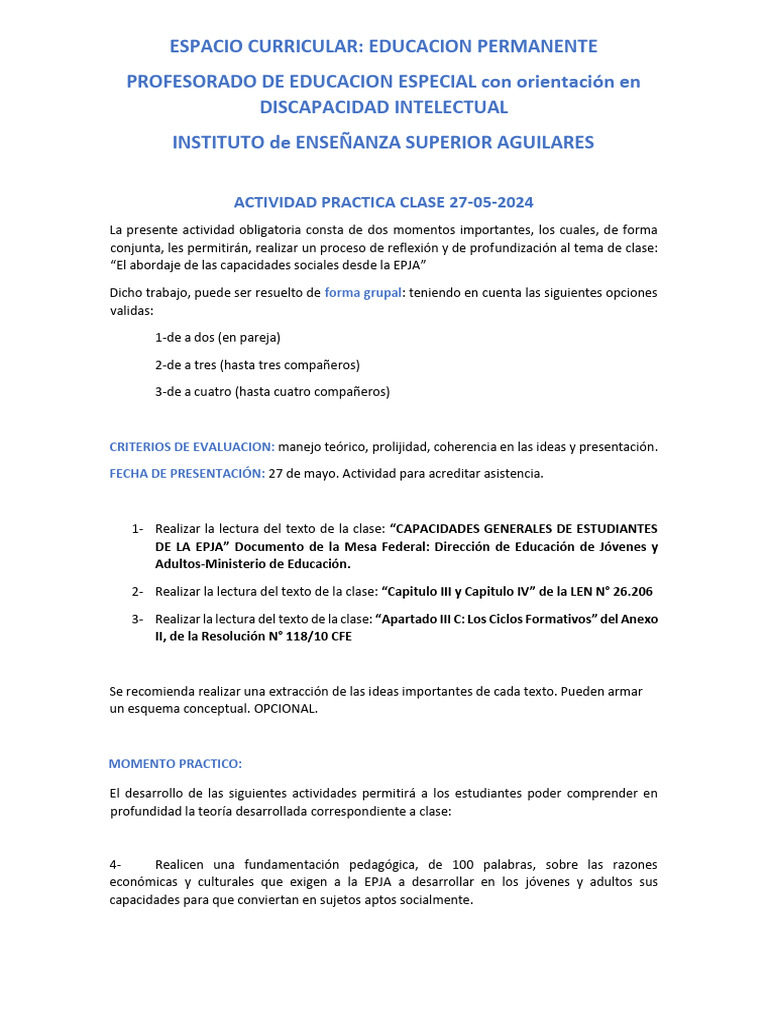 ESPACIO CURRICULAR: EDUCACION PERMANENTE

PROFESORADO DE EDUCACION ESPECIAL con orientación en DISCAPACIDAD INTELECTUAL

INSTITUTO de ENSEÑANZA SUPERIOR AGUILARES

ACTIVIDAD PRACTICA CLASE 27-05-2024

La presente actividad obligatoria consta de dos momentos importantes, los cuales, de forma conjunta, les permitirán, realizar un proceso de reflexión y de profundización al tema de clase: "El abordaje de las capacidades sociales desde la EPJA"

Dicho trabajo, puede ser resuelto de forma grupal: teniendo en cuenta las siguientes opciones validas:

1-de a dos (en pareja)

2-de a tres (hasta tres compañeros)

3-de a cuatro (hasta cuatro compañeros)

CRITERIOS DE EVALUACION: manejo teórico, prolijidad, coherencia en las ideas y presentación.

FECHA DE PRESENTACIÓN: 27 de mayo. Actividad para acreditar asistencia.

1- Realizar la lectura del texto de la clase: "CAPACIDADES GENERALES DE ESTUDIANTES DE LA EPJA" Documento de la Mesa Federal: Dirección de Educación de Jóvenes y Adultos-Ministerio de Educación.

2- Realizar la lectura del texto de la clase: "Capitulo III y Capitulo IV" de la LEN N° 26.206

3- Realizar la lectura del texto de la clase: "Apartado III C: Los Ciclos Formativos" del Anexo II, de la Resolución N° 118/10 CFE

Se recomienda realizar una extracción de las ideas importantes de cada texto. Pueden armar un esquema conceptual. OPCIONAL.

MOMENTO PRACTICO:

El desarrollo de las siguientes actividades permitirá a los estudiantes poder comprender en profundidad la teoría desarrollada correspondiente a clase:

4- Realicen una fundamentación pedagógica, de 100 palabras, sobre las razones económicas y culturales que exigen a la EPJA a desarrollar en los jóvenes y adultos sus capacidades para que conviertan en sujetos aptos socialmente.